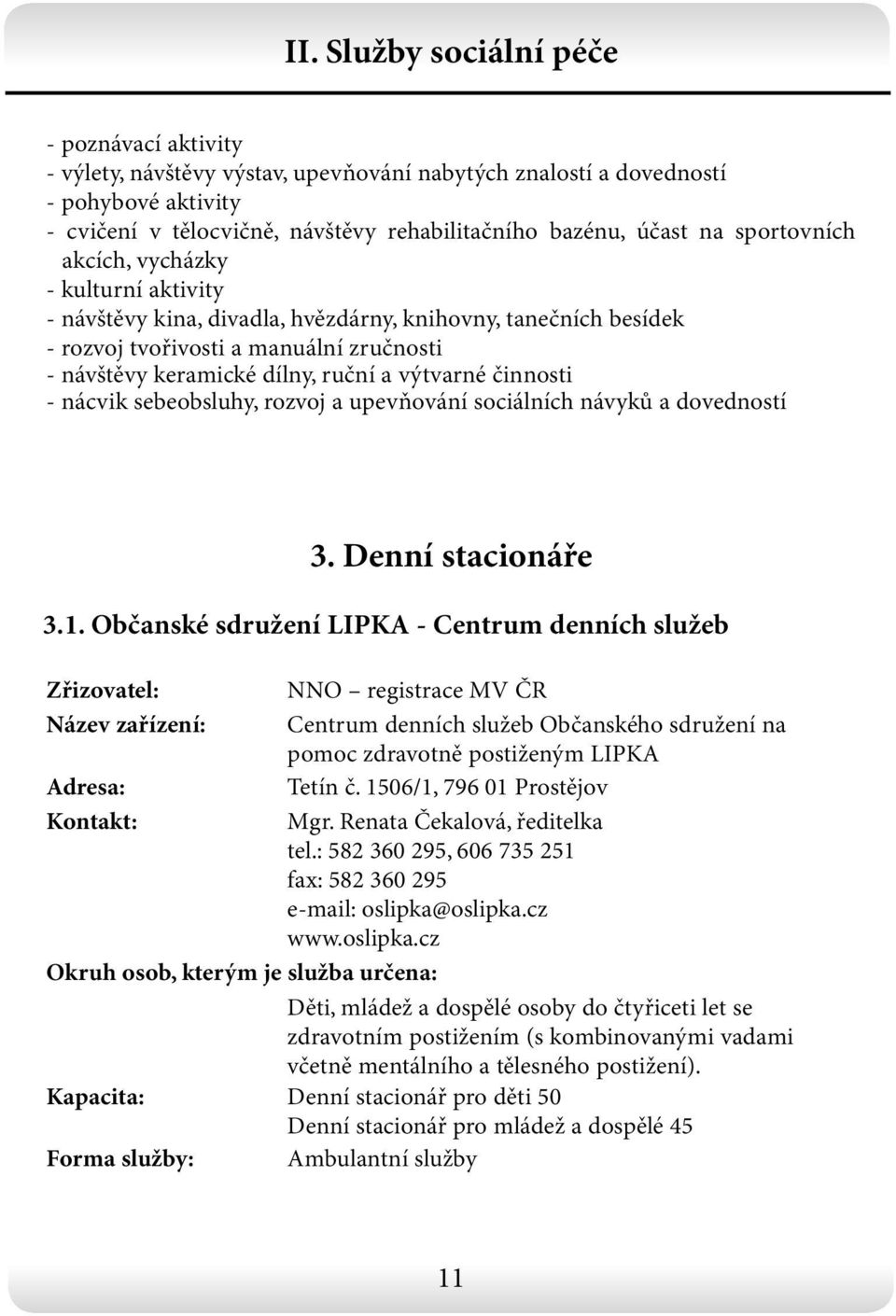 II. Služby sociální péče

- poznávací aktivity
- výlety, návštěvy výstav, upevňování nabytých znalostí a dovedností
- pohybové aktivity
- cvičení v tělocvičně, návštěvy rehabilitačního bazénu, účast na sportovních akcích, vycházky
- kulturní aktivity
- návštěvy kina, divadla, hvězdárny, knihovny, tanečních besídek
- rozvoj tvořivosti a manuální zručnosti
- návštěvy keramické dílny, ruční a výtvarné činnosti
- nácvik sebeobsluhy, rozvoj a upevňování sociálních návyků a dovedností

3. Denní stacionáře

3.1. Občanské sdružení LIPKA - Centrum denních služeb

Zřizovatel: NNO – registrace MV ČR
Název zařízení: Centrum denních služeb Občanského sdružení na pomoc zdravotně postiženým LIPKA
Adresa: Tetín č. 1506/1, 796 01 Prostějov
Kontakt: Mgr. Renata Čekalová, ředitelka
tel.: 582 360 295, 606 735 251
fax: 582 360 295
e-mail: oslipka@oslipka.cz
www.oslipka.cz
Okruh osob, kterým je služba určena:
Děti, mládež a dospělé osoby do čtyřiceti let se zdravotním postižením (s kombinovanými vadami včetně mentálního a tělesného postižení).
Kapacita: Denní stacionář pro děti 50
Denní stacionář pro mládež a dospělé 45
Forma služby: Ambulantní služby

11